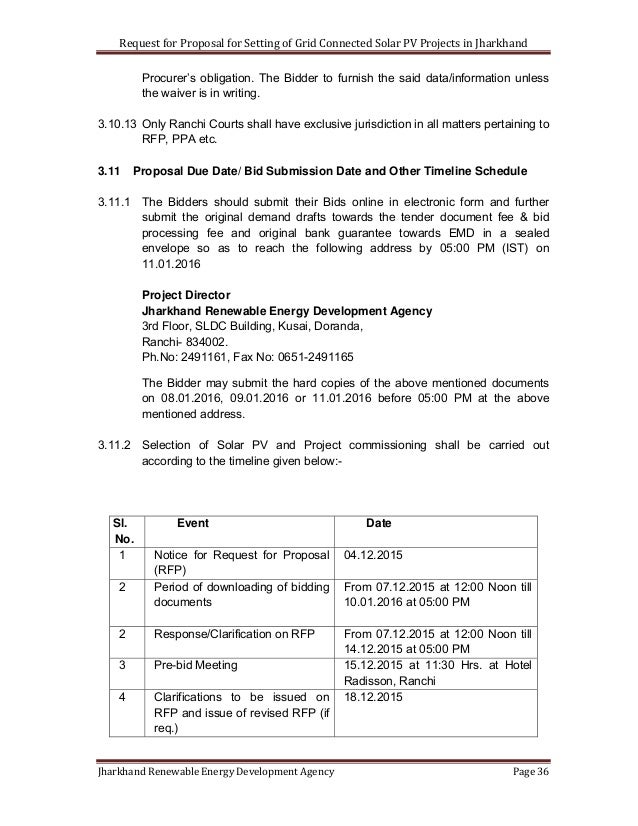 Request for Proposal for Setting of Grid Connected Solar PV Projects in Jharkhand

Procurer's obligation. The Bidder to furnish the said data/information unless the waiver is in writing.

3.10.13 Only Ranchi Courts shall have exclusive jurisdiction in all matters pertaining to RFP, PPA etc.

3.11 Proposal Due Date/ Bid Submission Date and Other Timeline Schedule

3.11.1 The Bidders should submit their Bids online in electronic form and further submit the original demand drafts towards the tender document fee & bid processing fee and original bank guarantee towards EMD in a sealed envelope so as to reach the following address by 05:00 PM (IST) on 11.01.2016

Project Director
Jharkhand Renewable Energy Development Agency
3rd Floor, SLDC Building, Kusai, Doranda,
Ranchi- 834002.
Ph.No: 2491161, Fax No: 0651-2491165

The Bidder may submit the hard copies of the above mentioned documents on 08.01.2016, 09.01.2016 or 11.01.2016 before 05:00 PM at the above mentioned address.

3.11.2 Selection of Solar PV and Project commissioning shall be carried out according to the timeline given below:-

| Sl. No. | Event | Date |
|---|---|---|
| 1 | Notice for Request for Proposal (RFP) | 04.12.2015 |
| 2 | Period of downloading of bidding documents | From 07.12.2015 at 12:00 Noon till 10.01.2016 at 05:00 PM |
| 2 | Response/Clarification on RFP | From 07.12.2015 at 12:00 Noon till 14.12.2015 at 05:00 PM |
| 3 | Pre-bid Meeting | 15.12.2015 at 11:30 Hrs. at Hotel Radisson, Ranchi |
| 4 | Clarifications to be issued on RFP and issue of revised RFP (if req.) | 18.12.2015 |

Jharkhand Renewable Energy Development Agency Page 36